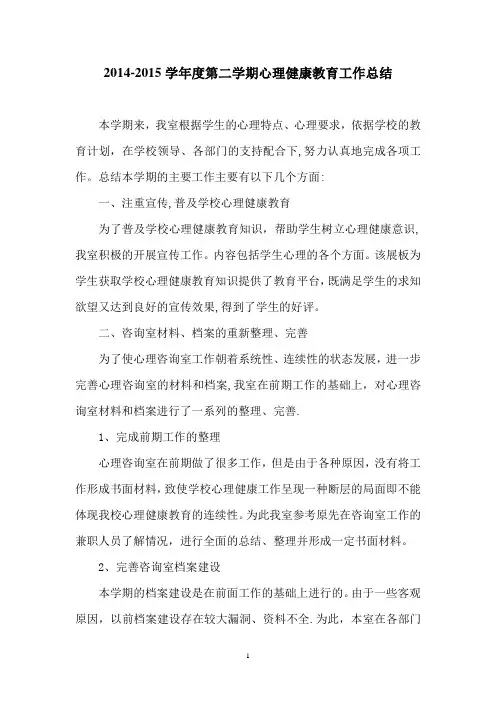 2014-2015 学年度第二学期心理健康教育工作总结

本学期来，我室根据学生的心理特点、心理要求，依据学校的教育计划，在学校领导、各部门的支持配合下，努力认真地完成各项工作。总结本学期的主要工作主要有以下几个方面:

一、注重宣传,普及学校心理健康教育

为了普及学校心理健康教育知识，帮助学生树立心理健康意识,我室积极的开展宣传工作。内容包括学生心理的各个方面。该展板为学生获取学校心理健康教育知识提供了教育平台,既满足学生的求知欲望又达到良好的宣传效果,得到了学生的好评。

二、咨询室材料、档案的重新整理、完善

为了使心理咨询室工作朝着系统性、连续性的状态发展，进一步完善心理咨询室的材料和档案,我室在前期工作的基础上，对心理咨询室材料和档案进行了一系列的整理、完善.

1、完成前期工作的整理

心理咨询室在前期做了很多工作，但是由于各种原因，没有将工作形成书面材料，致使学校心理健康工作呈现一种断层的局面即不能体现我校心理健康教育的连续性。为此我室参考原先在咨询室工作的兼职人员了解情况，进行全面的总结、整理并形成一定书面材料。

2、完善咨询室档案建设

本学期的档案建设是在前面工作的基础上进行的。由于一些客观原因，以前档案建设存在较大漏洞、资料不全.为此，本室在各部门

1